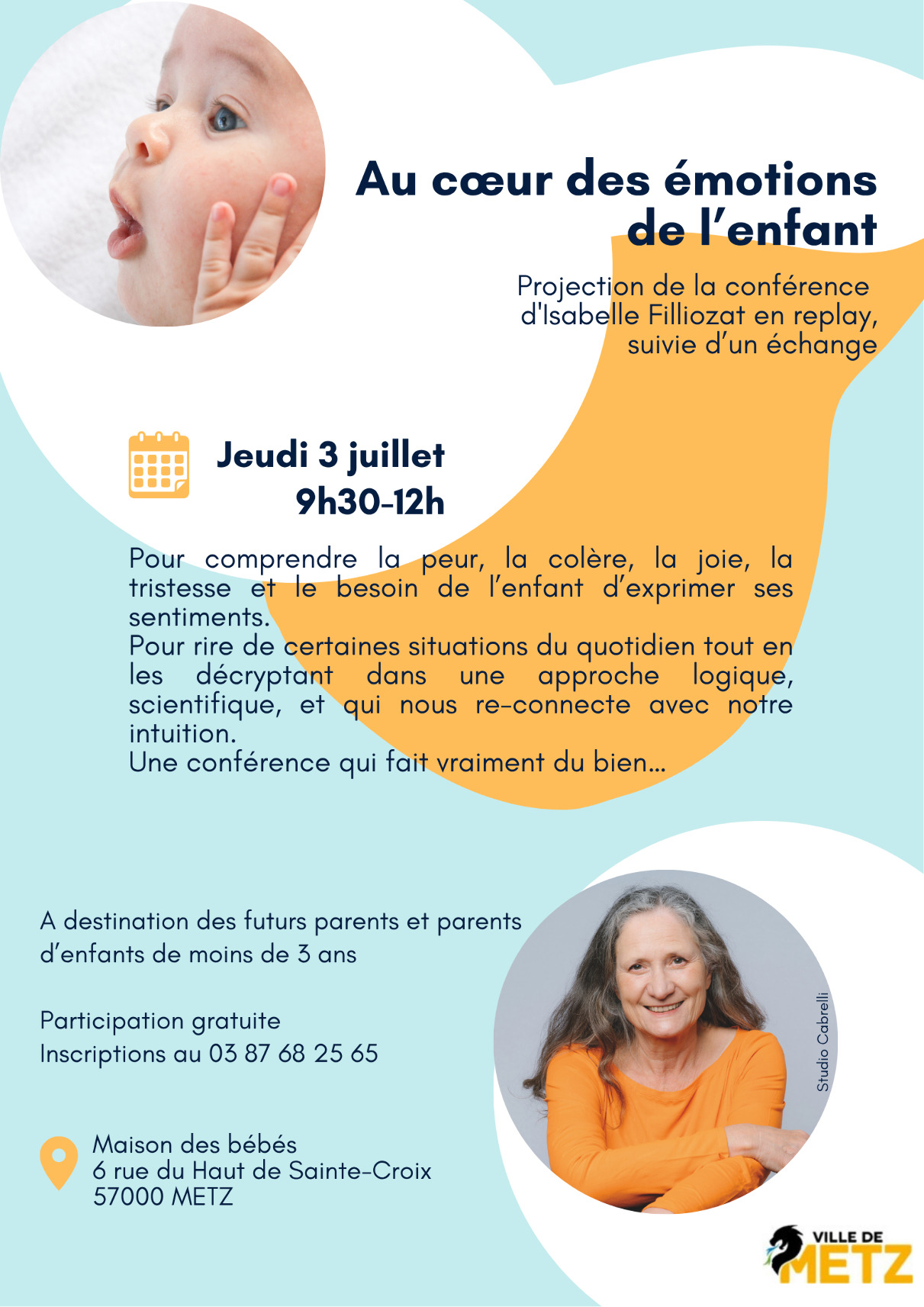 Au cœur des émotions de l'enfant

Projection de la conférence d'Isabelle Filliozat en replay, suivie d'un échange

Jeudi 3 juillet
9h30-12h

Pour comprendre la peur, la colère, la joie, la tristesse et le besoin de l'enfant d'exprimer ses sentiments.
Pour rire de certaines situations du quotidien tout en les décryptant dans une approche logique, scientifique, et qui nous re-connecte avec notre intuition.
Une conférence qui fait vraiment du bien...

A destination des futurs parents et parents d'enfants de moins de 3 ans

Participation gratuite
Inscriptions au 03 87 68 25 65

Maison des bébés
6 rue du Haut de Sainte-Croix
57000 METZ

Studio Cabrelli

VILLE DE
METZ